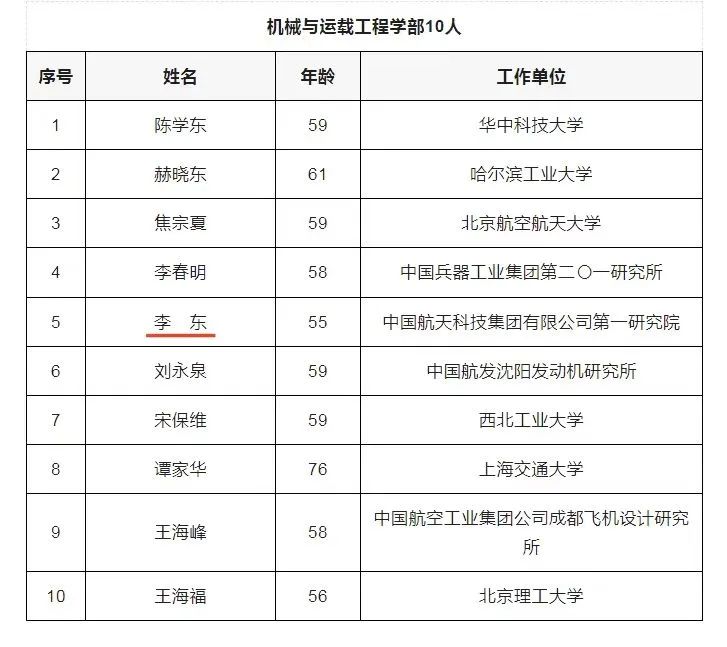 机械与运载工程学部10人

| 序号 | 姓名 | 年龄 | 工作单位 |
|---|---|---|---|
| 1 | 陈学东 | 59 | 华中科技大学 |
| 2 | 赫晓东 | 61 | 哈尔滨工业大学 |
| 3 | 焦宗夏 | 59 | 北京航空航天大学 |
| 4 | 李春明 | 58 | 中国兵器工业集团第二〇一研究所 |
| 5 | 李　东 | 55 | 中国航天科技集团有限公司第一研究院 |
| 6 | 刘永泉 | 59 | 中国航发沈阳发动机研究所 |
| 7 | 宋保维 | 59 | 西北工业大学 |
| 8 | 谭家华 | 76 | 上海交通大学 |
| 9 | 王海峰 | 58 | 中国航空工业集团公司成都飞机设计研究所 |
| 10 | 王海福 | 56 | 北京理工大学 |